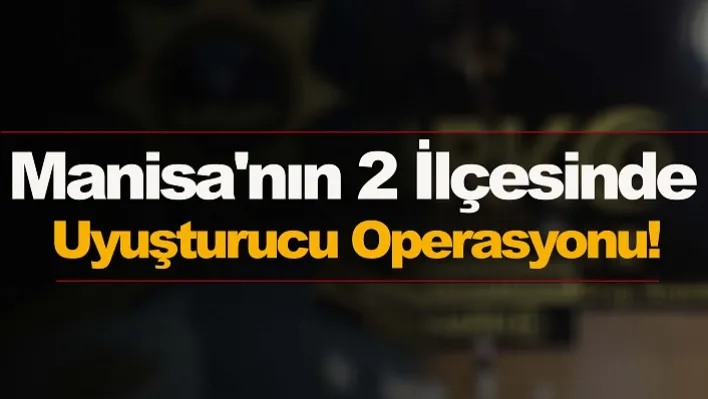 Manisa'nın 2 İlçesinde
Uyuşturucu Operasyonu!